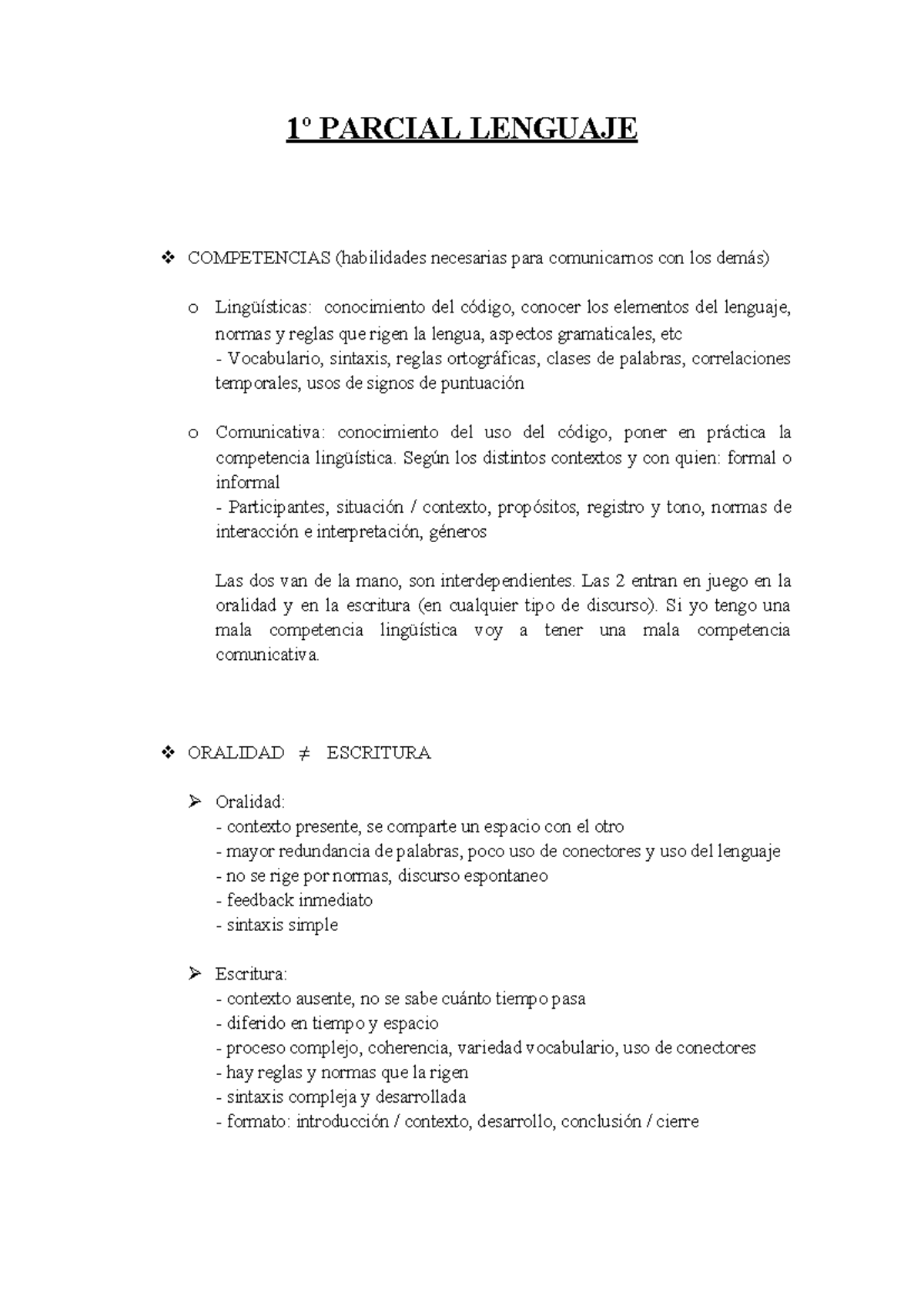 1º PARCIAL LENGUAJE

❖ COMPETENCIAS (habilidades necesarias para comunicarnos con los demás)

o Lingüísticas: conocimiento del código, conocer los elementos del lenguaje, normas y reglas que rigen la lengua, aspectos gramaticales, etc
- Vocabulario, sintaxis, reglas ortográficas, clases de palabras, correlaciones temporales, usos de signos de puntuación

o Comunicativa: conocimiento del uso del código, poner en práctica la competencia lingüística. Según los distintos contextos y con quien: formal o informal
- Participantes, situación / contexto, propósitos, registro y tono, normas de interacción e interpretación, géneros

Las dos van de la mano, son interdependientes. Las 2 entran en juego en la oralidad y en la escritura (en cualquier tipo de discurso). Si yo tengo una mala competencia lingüística voy a tener una mala competencia comunicativa.

❖ ORALIDAD $\neq$ ESCRITURA

➢ Oralidad:
- contexto presente, se comparte un espacio con el otro
- mayor redundancia de palabras, poco uso de conectores y uso del lenguaje
- no se rige por normas, discurso espontaneo
- feedback inmediato
- sintaxis simple

➢ Escritura:
- contexto ausente, no se sabe cuánto tiempo pasa
- diferido en tiempo y espacio
- proceso complejo, coherencia, variedad vocabulario, uso de conectores
- hay reglas y normas que la rigen
- sintaxis compleja y desarrollada
- formato: introducción / contexto, desarrollo, conclusión / cierre